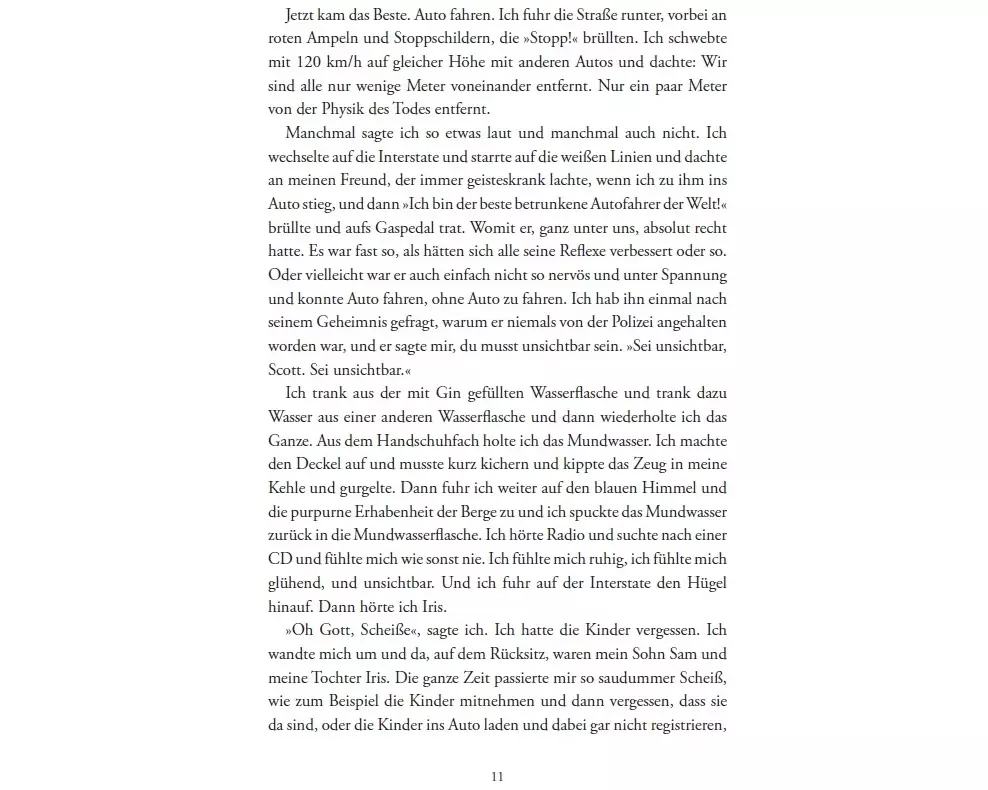 Jetzt kam das Beste. Auto fahren. Ich fuhr die Straße runter, vorbei an roten Ampeln und Stoppschildern, die »Stopp!« brüllten. Ich schwebte mit 120 km/h auf gleicher Höhe mit anderen Autos und dachte: Wir sind alle nur wenige Meter voneinander entfernt. Nur ein paar Meter von der Physik des Todes entfernt.

Manchmal sagte ich so etwas laut und manchmal auch nicht. Ich wechselte auf die Interstate und starrte auf die weißen Linien und dachte an meinen Freund, der immer geisteskrank lachte, wenn ich zu ihm ins Auto stieg, und dann »Ich bin der beste betrunkene Autofahrer der Welt!« brüllte und aufs Gaspedal trat. Womit er, ganz unter uns, absolut recht hatte. Es war fast so, als hätten sich alle seine Reflexe verbessert oder so. Oder vielleicht war er auch einfach nicht so nervös und unter Spannung und konnte Auto fahren, ohne Auto zu fahren. Ich hab ihn einmal nach seinem Geheimnis gefragt, warum er niemals von der Polizei angehalten worden war, und er sagte mir, du musst unsichtbar sein. »Sei unsichtbar, Scott. Sei unsichtbar.«

Ich trank aus der mit Gin gefüllten Wasserflasche und trank dazu Wasser aus einer anderen Wasserflasche und dann wiederholte ich das Ganze. Aus dem Handschuhfach holte ich das Mundwasser. Ich machte den Deckel auf und musste kurz kichern und kippte das Zeug in meine Kehle und gurgelte. Dann fuhr ich weiter auf den blauen Himmel und die purpurne Erhabenheit der Berge zu und ich spuckte das Mundwasser zurück in die Mundwasserflasche. Ich hörte Radio und suchte nach einer CD und fühlte mich wie sonst nie. Ich fühlte mich ruhig, ich fühlte mich glühend, und unsichtbar. Und ich fuhr auf der Interstate den Hügel hinauf. Dann hörte ich Iris.

»Oh Gott, Scheiße«, sagte ich. Ich hatte die Kinder vergessen. Ich wandte mich um und da, auf dem Rücksitz, waren mein Sohn Sam und meine Tochter Iris. Die ganze Zeit passierte mir so saudummer Scheiß, wie zum Beispiel die Kinder mitnehmen und dann vergessen, dass sie da sind, oder die Kinder ins Auto laden und dabei gar nicht registrieren,

11